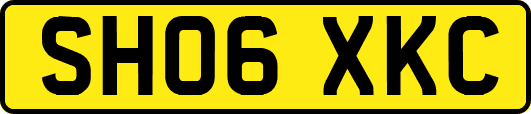 SH06 XKC